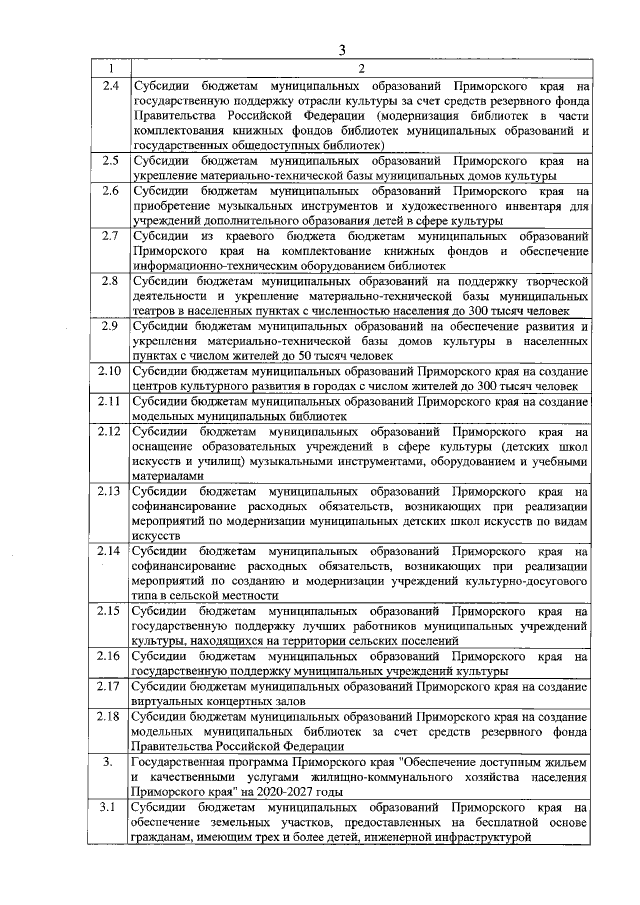 3

| 1 | 2 |
|---|---|
| 2.4 | Субсидии бюджетам муниципальных образований Приморского края на государственную поддержку отрасли культуры за счет средств резервного фонда Правительства Российской Федерации (модернизация библиотек в части комплектования книжных фондов библиотек муниципальных образований и государственных общедоступных библиотек) |
| 2.5 | Субсидии бюджетам муниципальных образований Приморского края на укрепление материально-технической базы муниципальных домов культуры |
| 2.6 | Субсидии бюджетам муниципальных образований Приморского края на приобретение музыкальных инструментов и художественного инвентаря для учреждений дополнительного образования детей в сфере культуры |
| 2.7 | Субсидии из краевого бюджета бюджетам муниципальных образований Приморского края на комплектование книжных фондов и обеспечение информационно-техническим оборудованием библиотек |
| 2.8 | Субсидии бюджетам муниципальных образований на поддержку творческой деятельности и укрепление материально-технической базы муниципальных театров в населенных пунктах с численностью населения до 300 тысяч человек |
| 2.9 | Субсидии бюджетам муниципальных образований на обеспечение развития и укрепления материально-технической базы домов культуры в населенных пунктах с числом жителей до 50 тысяч человек |
| 2.10 | Субсидии бюджетам муниципальных образований Приморского края на создание центров культурного развития в городах с числом жителей до 300 тысяч человек |
| 2.11 | Субсидии бюджетам муниципальных образований Приморского края на создание модельных муниципальных библиотек |
| 2.12 | Субсидии бюджетам муниципальных образований Приморского края на оснащение образовательных учреждений в сфере культуры (детских школ искусств и училищ) музыкальными инструментами, оборудованием и учебными материалами |
| 2.13 | Субсидии бюджетам муниципальных образований Приморского края на софинансирование расходных обязательств, возникающих при реализации мероприятий по модернизации муниципальных детских школ искусств по видам искусств |
| 2.14 | Субсидии бюджетам муниципальных образований Приморского края на софинансирование расходных обязательств, возникающих при реализации мероприятий по созданию и модернизации учреждений культурно-досугового типа в сельской местности |
| 2.15 | Субсидии бюджетам муниципальных образований Приморского края на государственную поддержку лучших работников муниципальных учреждений культуры, находящихся на территории сельских поселений |
| 2.16 | Субсидии бюджетам муниципальных образований Приморского края на государственную поддержку муниципальных учреждений культуры |
| 2.17 | Субсидии бюджетам муниципальных образований Приморского края на создание виртуальных концертных залов |
| 2.18 | Субсидии бюджетам муниципальных образований Приморского края на создание модельных муниципальных библиотек за счет средств резервного фонда Правительства Российской Федерации |
| 3. | Государственная программа Приморского края "Обеспечение доступным жильем и качественными услугами жилищно-коммунального хозяйства населения Приморского края" на 2020-2027 годы |
| 3.1 | Субсидии бюджетам муниципальных образований Приморского края на обеспечение земельных участков, предоставленных на бесплатной основе гражданам, имеющим трех и более детей, инженерной инфраструктурой |